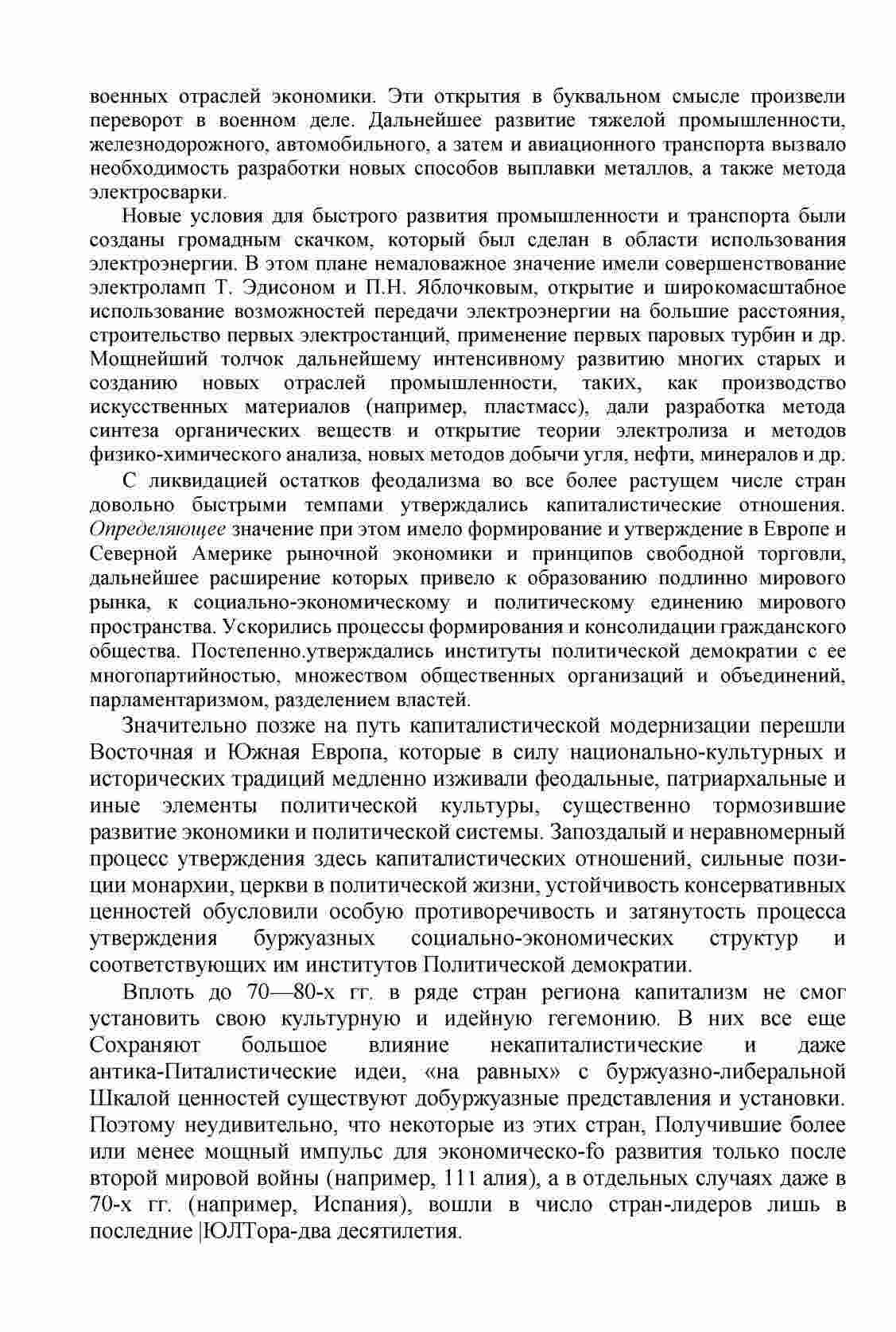 военных отраслей экономики. Эти открытия в буквальном смысле произвели переворот в военном деле. Дальнейшее развитие тяжелой промышленности, железнодорожного, автомобильного, а затем и авиационного транспорта вызвало необходимость разработки новых способов выплавки металлов, а также метода электросварки.

Новые условия для быстрого развития промышленности и транспорта были созданы громадным скачком, который был сделан в области использования электроэнергии. В этом плане немаловажное значение имели совершенствование электроламп Т. Эдисоном и П.Н. Яблочковым, открытие и широкомасштабное использование возможностей передачи электроэнергии на большие расстояния, строительство первых электростанций, применение первых паровых турбин и др. Мощнейший толчок дальнейшему интенсивному развитию многих старых и созданию новых отраслей промышленности, таких, как производство искусственных материалов (например, пластмасс), дали разработка метода синтеза органических веществ и открытие теории электролиза и методов физико-химического анализа, новых методов добычи угля, нефти, минералов и др.

С ликвидацией остатков феодализма во все более растущем числе стран довольно быстрыми темпами утверждались капиталистические отношения. Определяющее значение при этом имело формирование и утверждение в Европе и Северной Америке рыночной экономики и принципов свободной торговли, дальнейшее расширение которых привело к образованию подлинно мирового рынка, к социально-экономическому и политическому единению мирового пространства. Ускорились процессы формирования и консолидации гражданского общества. Постепенно.утверждались институты политической демократии с ее многопартийностью, множеством общественных организаций и объединений, парламентаризмом, разделением властей.

Значительно позже на путь капиталистической модернизации перешли Восточная и Южная Европа, которые в силу национально-культурных и исторических традиций медленно изживали феодальные, патриархальные и иные элементы политической культуры, существенно тормозившие развитие экономики и политической системы. Запоздалый и неравномерный процесс утверждения здесь капиталистических отношений, сильные позиции монархии, церкви в политической жизни, устойчивость консервативных ценностей обусловили особую противоречивость и затянутость процесса утверждения буржуазных социально-экономических структур и соответствующих им институтов Политической демократии.

Вплоть до 70—80-х гг. в ряде стран региона капитализм не смог установить свою культурную и идейную гегемонию. В них все еще Сохраняют большое влияние некапиталистические и даже антика-Питалистические идеи, «на равных» с буржуазно-либеральной Шкалой ценностей существуют добуржуазные представления и установки. Поэтому неудивительно, что некоторые из этих стран, Получившие более или менее мощный импульс для экономическо-fo развития только после второй мировой войны (например, 111 алия), а в отдельных случаях даже в 70-х гг. (например, Испания), вошли в число стран-лидеров лишь в последние |ЮЛТора-два десятилетия.